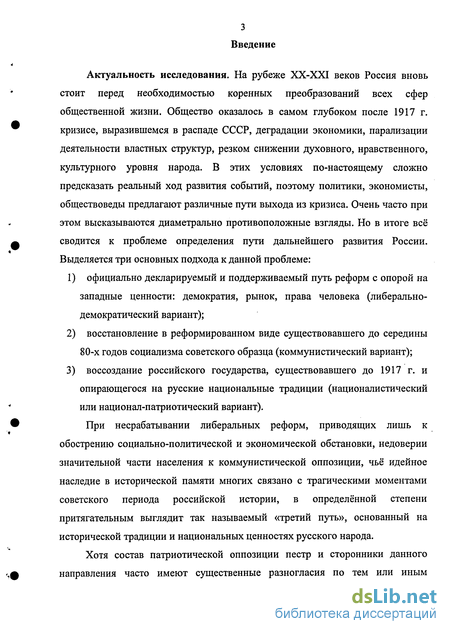 3

Введение

Актуальность исследования. На рубеже XX-XXI веков Россия вновь стоит перед необходимостью коренных преобразований всех сфер общественной жизни. Общество оказалось в самом глубоком после 1917 г. кризисе, выразившемся в распаде СССР, деградации экономики, парализации деятельности властных структур, резком снижении духовного, нравственного, культурного уровня народа. В этих условиях по-настоящему сложно предсказать реальный ход развития событий, поэтому политики, экономисты, обществоведы предлагают различные пути выхода из кризиса. Очень часто при этом высказываются диаметрально противоположные взгляды. Но в итоге всё сводится к проблеме определения пути дальнейшего развития России. Выделяется три основных подхода к данной проблеме:

1) официально декларируемый и поддерживаемый путь реформ с опорой на западные ценности: демократия, рынок, права человека (либерально-демократический вариант);

2) восстановление в реформированном виде существовавшего до середины 80-х годов социализма советского образца (коммунистический вариант);

3) воссоздание российского государства, существовавшего до 1917 г. и опирающегося на русские национальные традиции (националистический или национал-патриотический вариант).

При несрабатывании либеральных реформ, приводящих лишь к обострению социально-политической и экономической обстановки, недоверии значительной части населения к коммунистической оппозиции, чьё идейное наследие в исторической памяти многих связано с трагическими моментами советского периода российской истории, в определённой степени притягательным выглядит так называемый «третий путь», основанный на исторической традиции и национальных ценностях русского народа.

Хотя состав патриотической оппозиции пестр и сторонники данного направления часто имеют существенные разногласия по тем или иным

dsLib.net
библиотека диссертаций